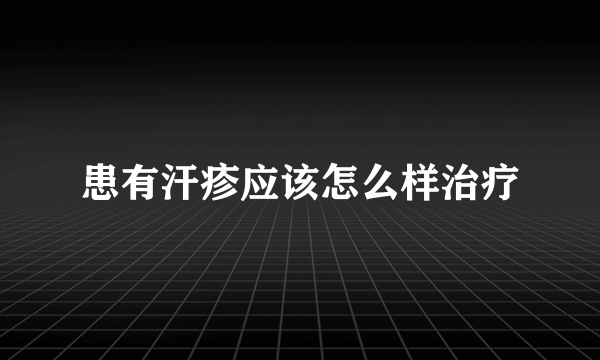 患有汗疹应该怎么样治疗